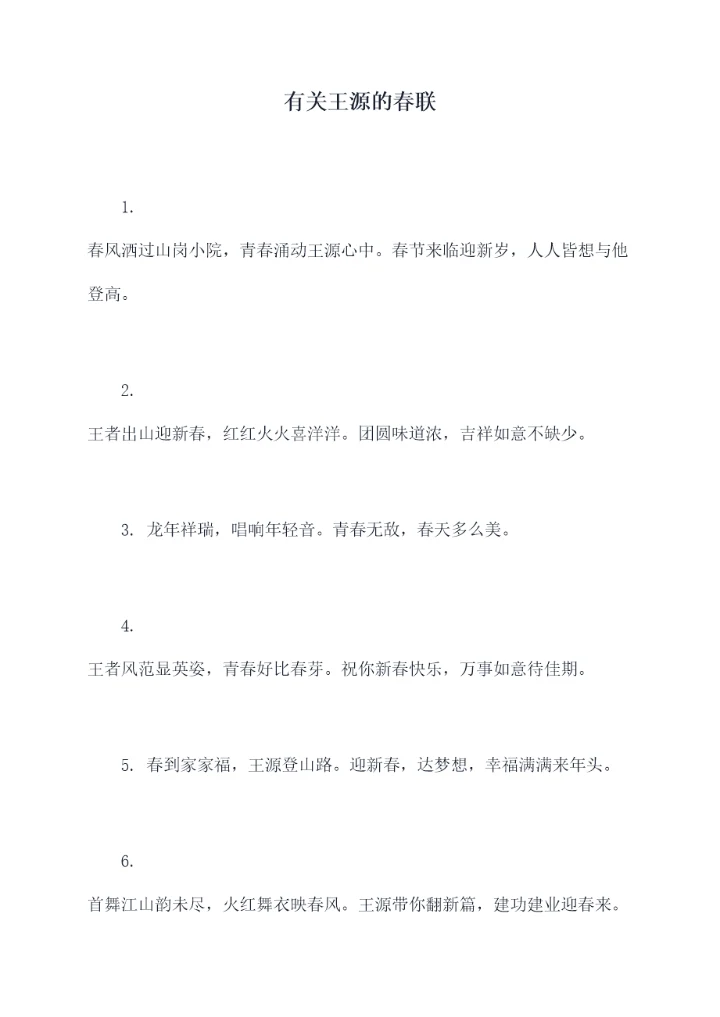 有关王源的春联

1.

春风洒过山岗小院，青春涌动王源心中。春节来临迎新岁，人人皆想与他登高。

2.

王者出山迎新春，红红火火喜洋洋。团圆味道浓，吉祥如意不缺少。

3.龙年祥瑞，唱响年轻音。青春无敌，春天多么美。

4.

王者风范显英姿，青春好比春芽。祝你新春快乐，万事如意待佳期。

5.春到家家福，王源登山路。迎新春，达梦想，幸福满满来年头。

6.

首舞江山韵未尽，火红舞衣映春风。王源带你翻新篇，建功建业迎春来。